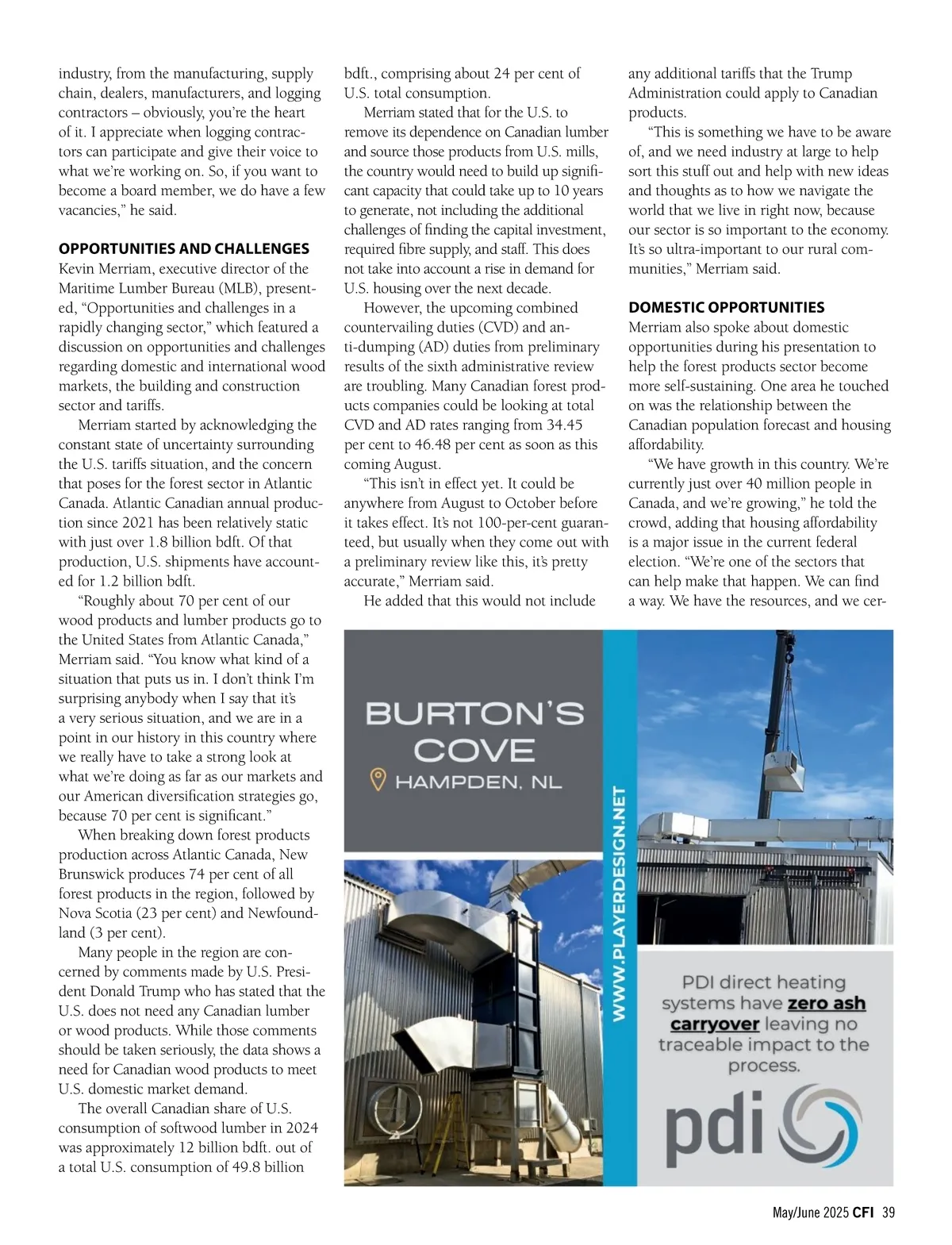 industry, from the manufacturing, supply chain, dealers, manufacturers, and logging contractors – obviously, you're the heart of it. I appreciate when logging contractors can participate and give their voice to what we're working on. So, if you want to become a board member, we do have a few vacancies," he said.

OPPORTUNITIES AND CHALLENGES
Kevin Merriam, executive director of the Maritime Lumber Bureau (MLB), presented, "Opportunities and challenges in a rapidly changing sector," which featured a discussion on opportunities and challenges regarding domestic and international wood markets, the building and construction sector and tariffs.

Merriam started by acknowledging the constant state of uncertainty surrounding the U.S. tariffs situation, and the concern that poses for the forest sector in Atlantic Canada. Atlantic Canadian annual production since 2021 has been relatively static with just over 1.8 billion bdft. Of that production, U.S. shipments have accounted for 1.2 billion bdft.

"Roughly about 70 per cent of our wood products and lumber products go to the United States from Atlantic Canada," Merriam said. "You know what kind of a situation that puts us in. I don't think I'm surprising anybody when I say that it's a very serious situation, and we are in a point in our history in this country where we really have to take a strong look at what we're doing as far as our markets and our American diversification strategies go, because 70 per cent is significant."

When breaking down forest products production across Atlantic Canada, New Brunswick produces 74 per cent of all forest products in the region, followed by Nova Scotia (23 per cent) and Newfoundland (3 per cent).

Many people in the region are concerned by comments made by U.S. President Donald Trump who has stated that the U.S. does not need any Canadian lumber or wood products. While those comments should be taken seriously, the data shows a need for Canadian wood products to meet U.S. domestic market demand.

The overall Canadian share of U.S. consumption of softwood lumber in 2024 was approximately 12 billion bdft. out of a total U.S. consumption of 49.8 billion bdft., comprising about 24 per cent of U.S. total consumption.

Merriam stated that for the U.S. to remove its dependence on Canadian lumber and source those products from U.S. mills, the country would need to build up significant capacity that could take up to 10 years to generate, not including the additional challenges of finding the capital investment, required fibre supply, and staff. This does not take into account a rise in demand for U.S. housing over the next decade.

However, the upcoming combined countervailing duties (CVD) and anti-dumping (AD) duties from preliminary results of the sixth administrative review are troubling. Many Canadian forest products companies could be looking at total CVD and AD rates ranging from 34.45 per cent to 46.48 per cent as soon as this coming August.

"This isn't in effect yet. It could be anywhere from August to October before it takes effect. It's not 100-per-cent guaranteed, but usually when they come out with a preliminary review like this, it's pretty accurate," Merriam said.

He added that this would not include any additional tariffs that the Trump Administration could apply to Canadian products.

"This is something we have to be aware of, and we need industry at large to help sort this stuff out and help with new ideas and thoughts as to how we navigate the world that we live in right now, because our sector is so important to the economy. It's so ultra-important to our rural communities," Merriam said.

DOMESTIC OPPORTUNITIES
Merriam also spoke about domestic opportunities during his presentation to help the forest products sector become more self-sustaining. One area he touched on was the relationship between the Canadian population forecast and housing affordability.

"We have growth in this country. We're currently just over 40 million people in Canada, and we're growing," he told the crowd, adding that housing affordability is a major issue in the current federal election. "We're one of the sectors that can help make that happen. We can find a way. We have the resources, and we cer-

BURTON'S COVE
HAMPDEN, NL

WWW.PLAYERDESIGN.NET

PDI direct heating systems have zero ash carryover leaving no traceable impact to the process.

pdi

May/June 2025 CFI 39